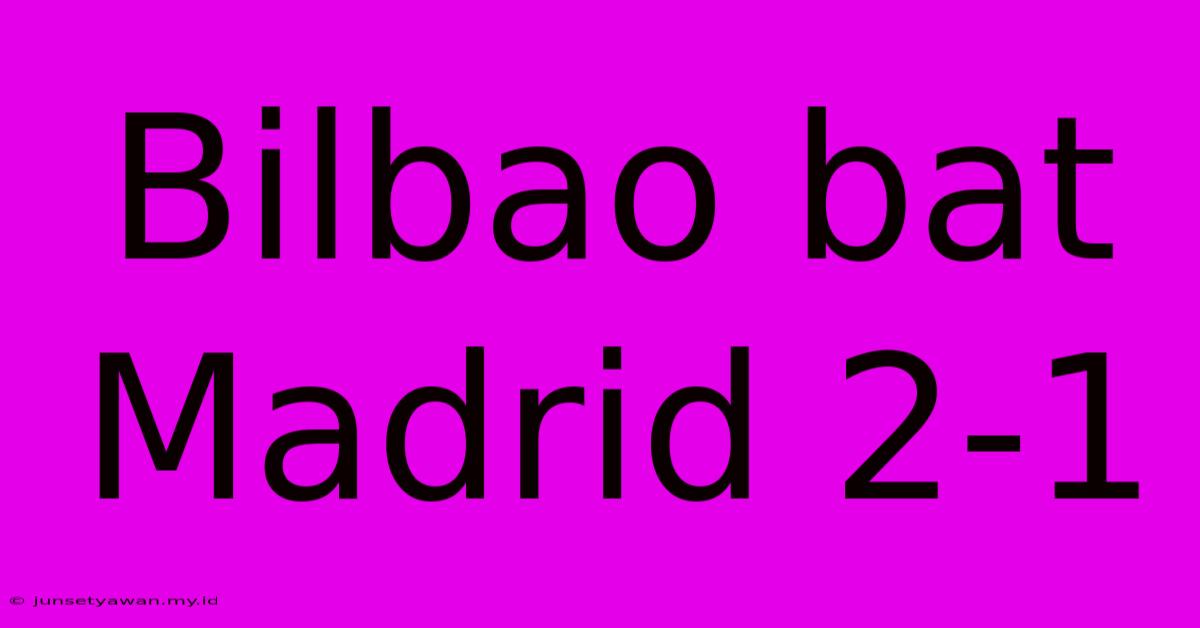 Bilbao bat Madrid 2-1

© junsetyawan.my.id